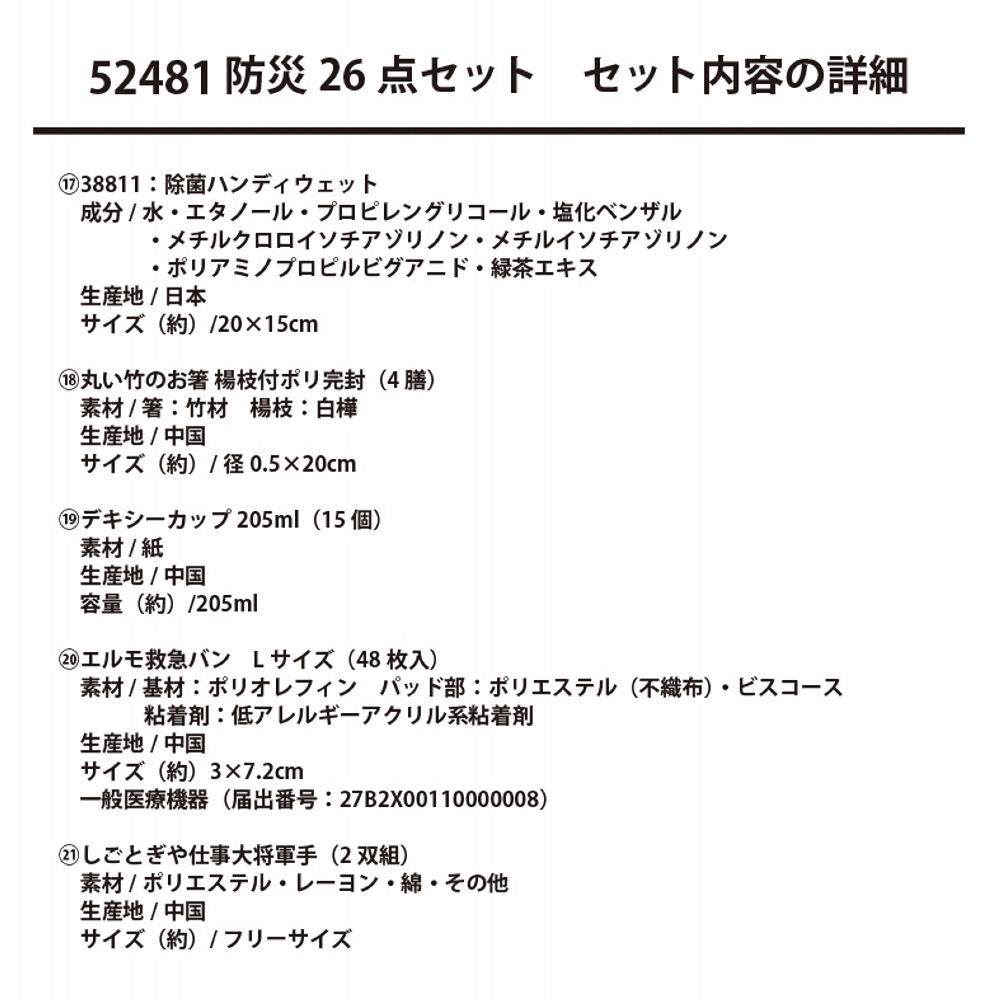 52481防災26点セット セット内容の詳細

⑰38811：除菌ハンディウェット
成分/水・エタノール・プロピレングリコール・塩化ベンザル
・メチルクロロイソチアゾリノン・メチルイソチアゾリノン
・ポリアミノプロピルビグアニド・緑茶エキス
生産地/日本
サイズ（約）/20×15cm

⑱丸い竹のお箸 楊枝付ポリ完封（4膳）
素材/箸：竹材 楊枝：白樺
生産地/中国
サイズ（約）/径0.5×20cm

⑲デキシーカップ205ml（15個）
素材/紙
生産地/中国
容量（約）/205ml

⑳エルモ救急バン Lサイズ（48枚入）
素材/基材：ポリオレフィン パッド部：ポリエステル（不織布）・ビスコース
粘着剤：低アレルギーアクリル系粘着剤
生産地/中国
サイズ（約）3×7.2cm
一般医療機器（届出番号：27B2X00110000008）

㉑しごとぎや仕事大将軍手（2双組）
素材/ポリエステル・レーヨン・綿・その他
生産地/中国
サイズ（約）/フリーサイズ